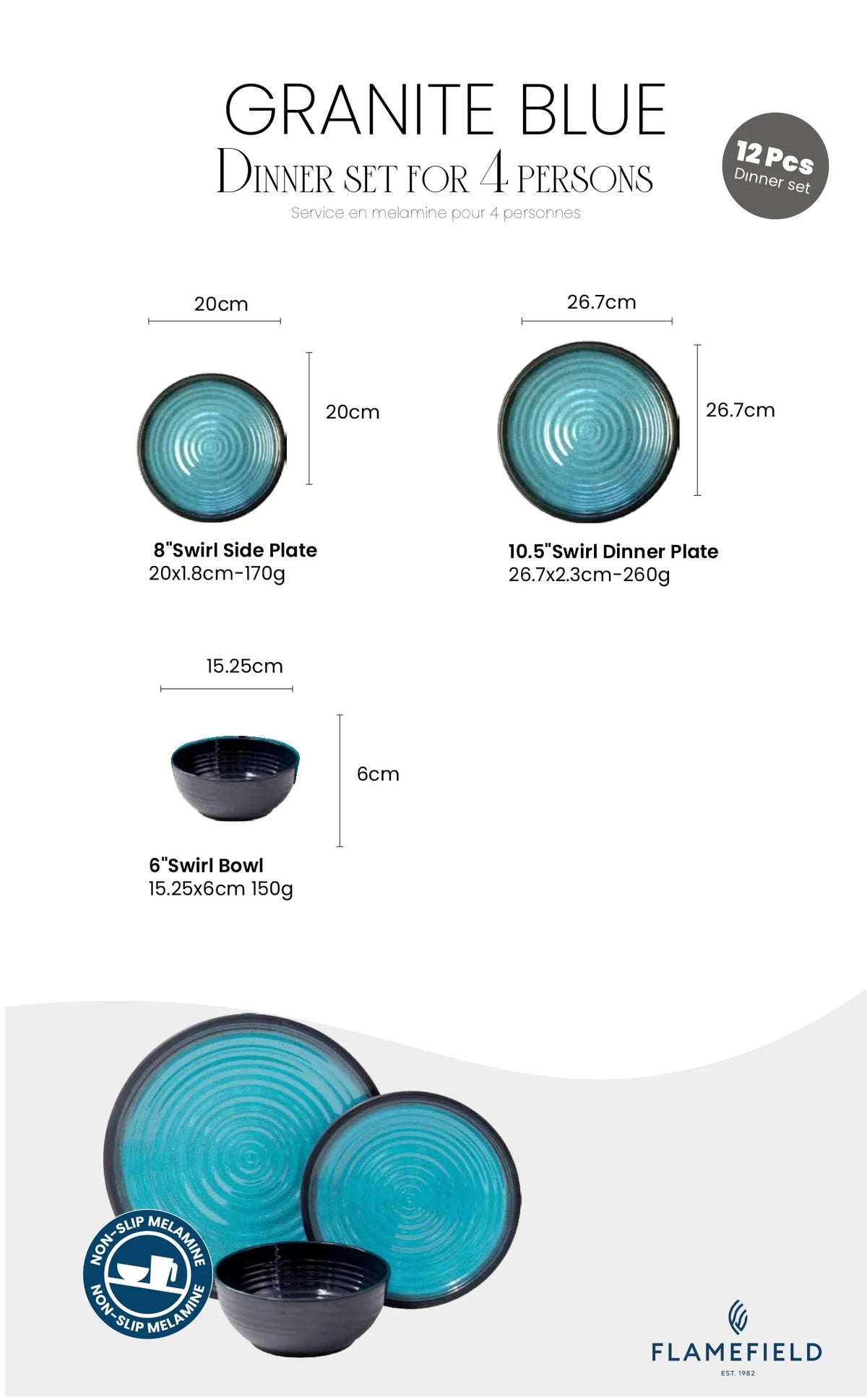 GRANITE BLUE
DINNER SET FOR 4 PERSONS
Service en melamine pour 4 personnes

12 Pcs
Dinner set

20cm

20cm

8"Swirl Side Plate
20x1.8cm-170g

26.7cm

26.7cm

10.5"Swirl Dinner Plate
26.7x2.3cm-260g

15.25cm

6cm

6"Swirl Bowl
15.25x6cm 150g

NON-SLIP MELAMINE
NON-SLIP MELAMINE

FLAMEFIELD
EST. 1982